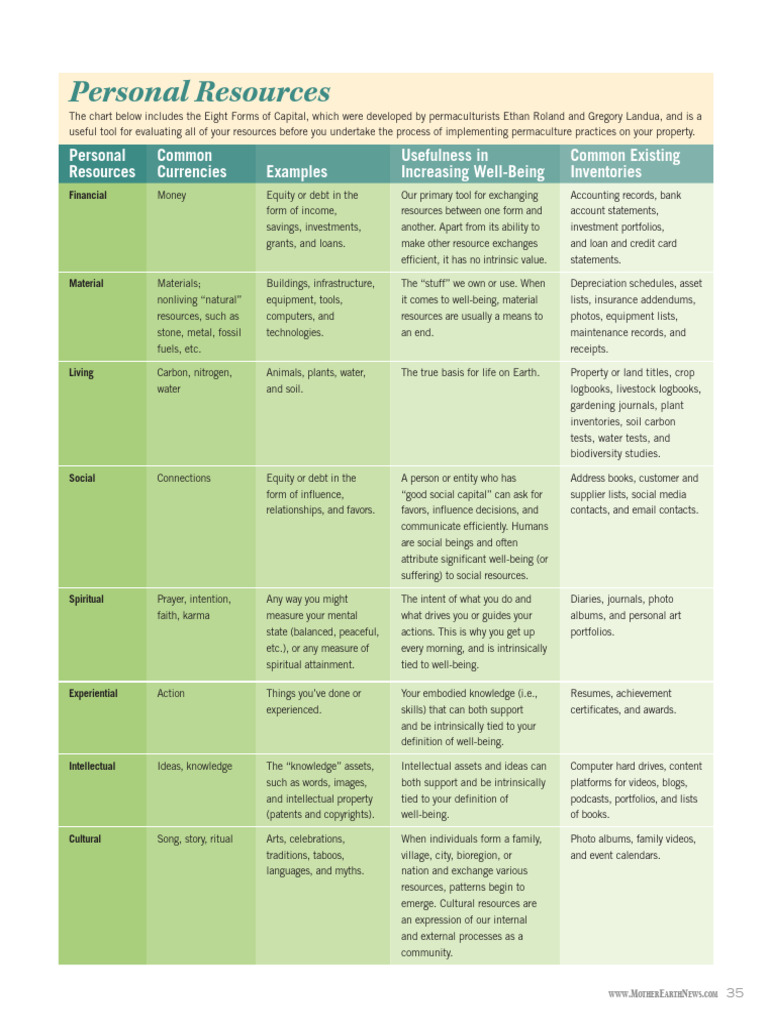 Personal Resources

The chart below includes the Eight Forms of Capital, which were developed by permaculturists Ethan Roland and Gregory Landua, and is a useful tool for evaluating all of your resources before you undertake the process of implementing permaculture practices on your property.

| Personal Resources | Common Currencies | Examples | Usefulness in Increasing Well-Being | Common Existing Inventories |
|---|---|---|---|---|
| Financial | Money | Equity or debt in the form of income, savings, investments, grants, and loans. | Our primary tool for exchanging resources between one form and another. Apart from its ability to make other resource exchanges efficient, it has no intrinsic value. | Accounting records, bank account statements, investment portfolios, and loan and credit card statements. |
| Material | Materials; nonliving "natural" resources, such as stone, metal, fossil fuels, etc. | Buildings, infrastructure, equipment, tools, computers, and technologies. | The "stuff" we own or use. When it comes to well-being, material resources are usually a means to an end. | Depreciation schedules, asset lists, insurance addendums, photos, equipment lists, maintenance records, and receipts. |
| Living | Carbon, nitrogen, water | Animals, plants, water, and soil. | The true basis for life on Earth. | Property or land titles, crop logbooks, livestock logbooks, gardening journals, plant inventories, soil carbon tests, water tests, and biodiversity studies. |
| Social | Connections | Equity or debt in the form of influence, relationships, and favors. | A person or entity who has "good social capital" can ask for favors, influence decisions, and communicate efficiently. Humans are social beings and often attribute significant well-being (or suffering) to social resources. | Address books, customer and supplier lists, social media contacts, and email contacts. |
| Spiritual | Prayer, intention, faith, karma | Any way you might measure your mental state (balanced, peaceful, etc.), or any measure of spiritual attainment. | The intent of what you do and what drives you or guides your actions. This is why you get up every morning, and is intrinsically tied to well-being. | Diaries, journals, photo albums, and personal art portfolios. |
| Experiential | Action | Things you've done or experienced. | Your embodied knowledge (i.e., skills) that can both support and be intrinsically tied to your definition of well-being. | Resumes, achievement certificates, and awards. |
| Intellectual | Ideas, knowledge | The "knowledge" assets, such as words, images, and intellectual property (patents and copyrights). | Intellectual assets and ideas can both support and be intrinsically tied to your definition of well-being. | Computer hard drives, content platforms for videos, blogs, podcasts, portfolios, and lists of books. |
| Cultural | Song, story, ritual | Arts, celebrations, traditions, taboos, languages, and myths. | When individuals form a family, village, city, bioregion, or nation and exchange various resources, patterns begin to emerge. Cultural resources are an expression of our internal and external processes as a community. | Photo albums, family videos, and event calendars. |

www.MotherEarthNews.com 35